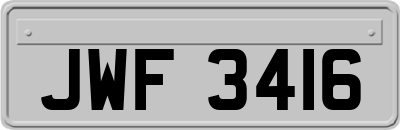 JWF 3416